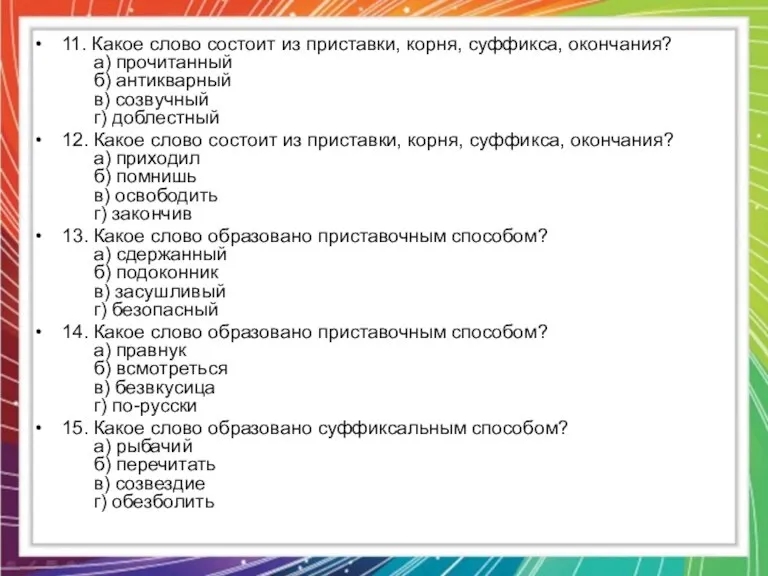 • 11. Какое слово состоит из приставки, корня, суффикса, окончания?
а) прочитанный
б) антикварный
в) созвучный
г) доблестный

• 12. Какое слово состоит из приставки, корня, суффикса, окончания?
а) приходил
б) помнишь
в) освободить
г) закончив

• 13. Какое слово образовано приставочным способом?
а) сдержанный
б) подоконник
в) засушливый
г) безопасный

• 14. Какое слово образовано приставочным способом?
а) правнук
б) всмотреться
в) безвкусица
г) по-русски

• 15. Какое слово образовано суффиксальным способом?
а) рыбачий
б) перечитать
в) созвездие
г) обезболить